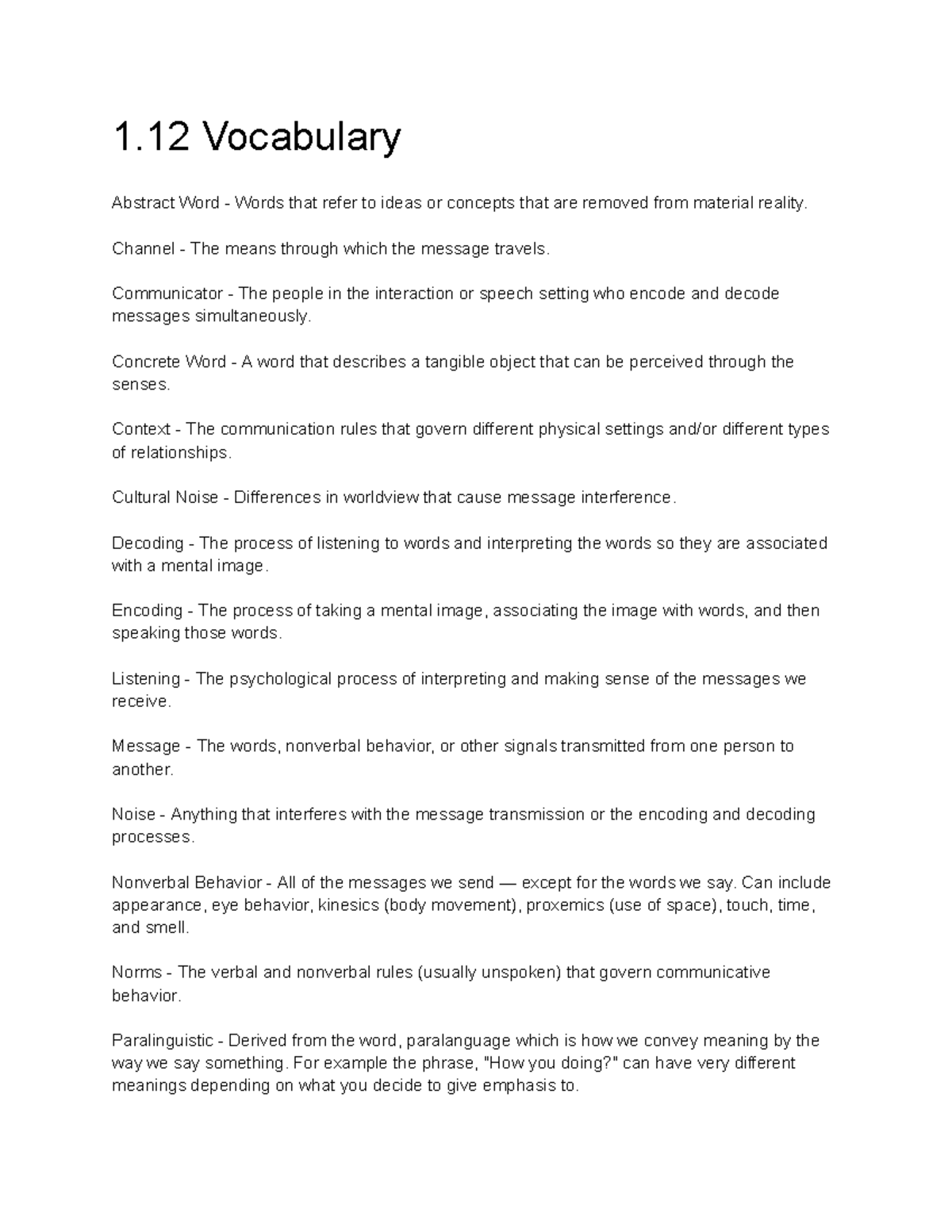 1.12 Vocabulary

Abstract Word - Words that refer to ideas or concepts that are removed from material reality.

Channel - The means through which the message travels.

Communicator - The people in the interaction or speech setting who encode and decode messages simultaneously.

Concrete Word - A word that describes a tangible object that can be perceived through the senses.

Context - The communication rules that govern different physical settings and/or different types of relationships.

Cultural Noise - Differences in worldview that cause message interference.

Decoding - The process of listening to words and interpreting the words so they are associated with a mental image.

Encoding - The process of taking a mental image, associating the image with words, and then speaking those words.

Listening - The psychological process of interpreting and making sense of the messages we receive.

Message - The words, nonverbal behavior, or other signals transmitted from one person to another.

Noise - Anything that interferes with the message transmission or the encoding and decoding processes.

Nonverbal Behavior - All of the messages we send — except for the words we say. Can include appearance, eye behavior, kinesics (body movement), proxemics (use of space), touch, time, and smell.

Norms - The verbal and nonverbal rules (usually unspoken) that govern communicative behavior.

Paralinguistic - Derived from the word, paralanguage which is how we convey meaning by the way we say something. For example the phrase, "How you doing?" can have very different meanings depending on what you decide to give emphasis to.